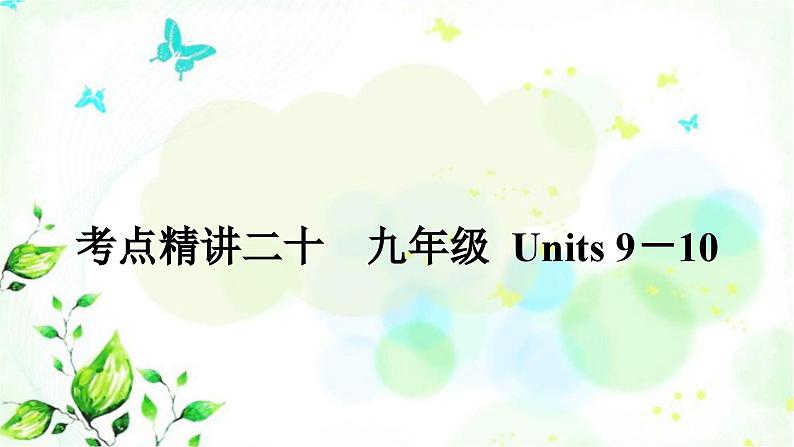 考点精讲二十　九年级 Units 9－10